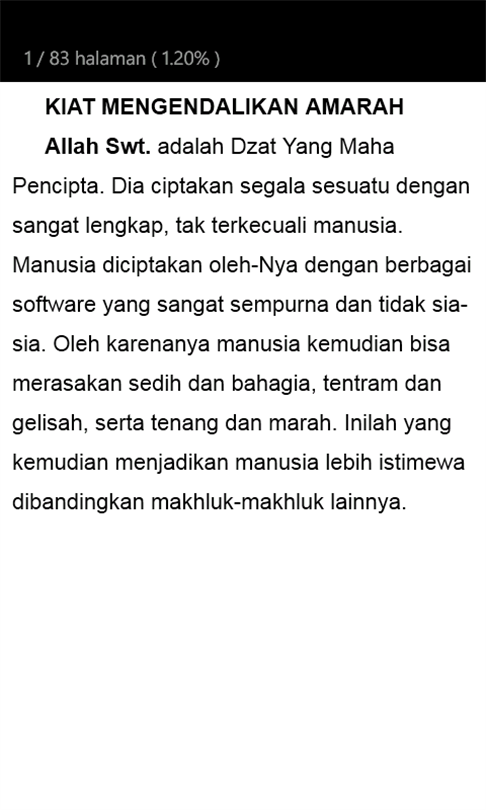 1 / 83 halaman ( 1.20% )

KIAT MENGENDALIKAN AMARAH

Allah Swt. adalah Dzat Yang Maha Pencipta. Dia ciptakan segala sesuatu dengan sangat lengkap, tak terkecuali manusia. Manusia diciptakan oleh-Nya dengan berbagai software yang sangat sempurna dan tidak sia-sia. Oleh karenanya manusia kemudian bisa merasakan sedih dan bahagia, tentram dan gelisah, serta tenang dan marah. Inilah yang kemudian menjadikan manusia lebih istimewa dibandingkan makhluk-makhluk lainnya.